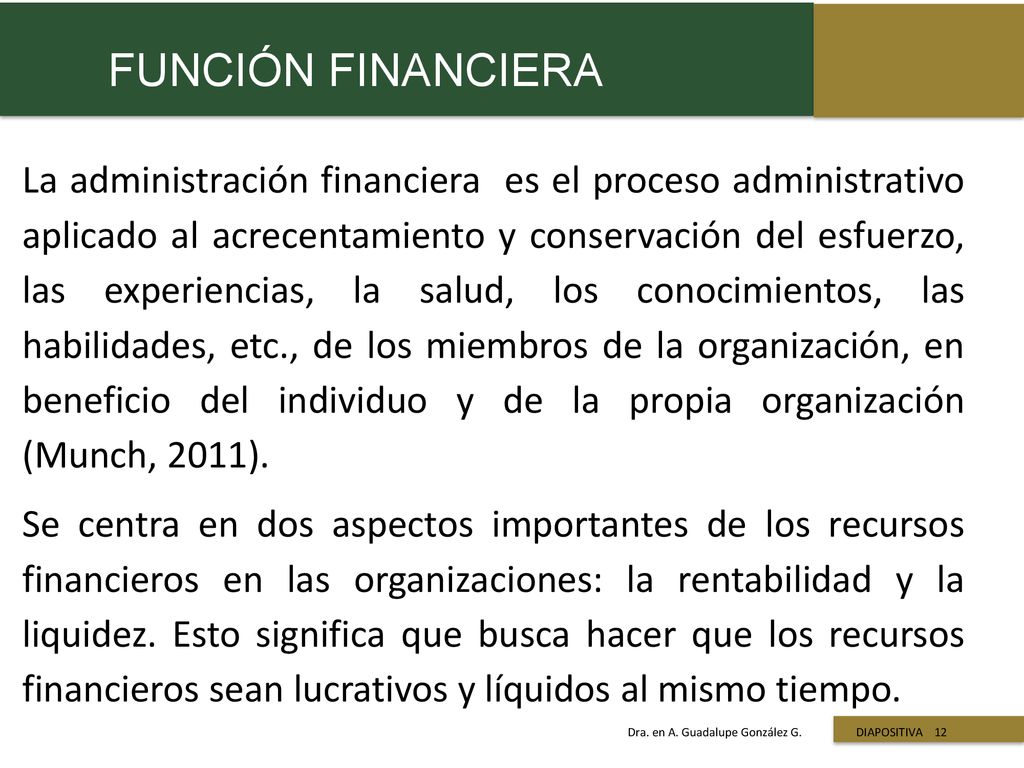 FUNCIÓN FINANCIERA

La administración financiera es el proceso administrativo aplicado al acrecentamiento y conservación del esfuerzo, las experiencias, la salud, los conocimientos, las habilidades, etc., de los miembros de la organización, en beneficio del individuo y de la propia organización (Munch, 2011).

Se centra en dos aspectos importantes de los recursos financieros en las organizaciones: la rentabilidad y la liquidez. Esto significa que busca hacer que los recursos financieros sean lucrativos y líquidos al mismo tiempo.

Dra. en A. Guadalupe González G.

DIAPOSITIVA 12